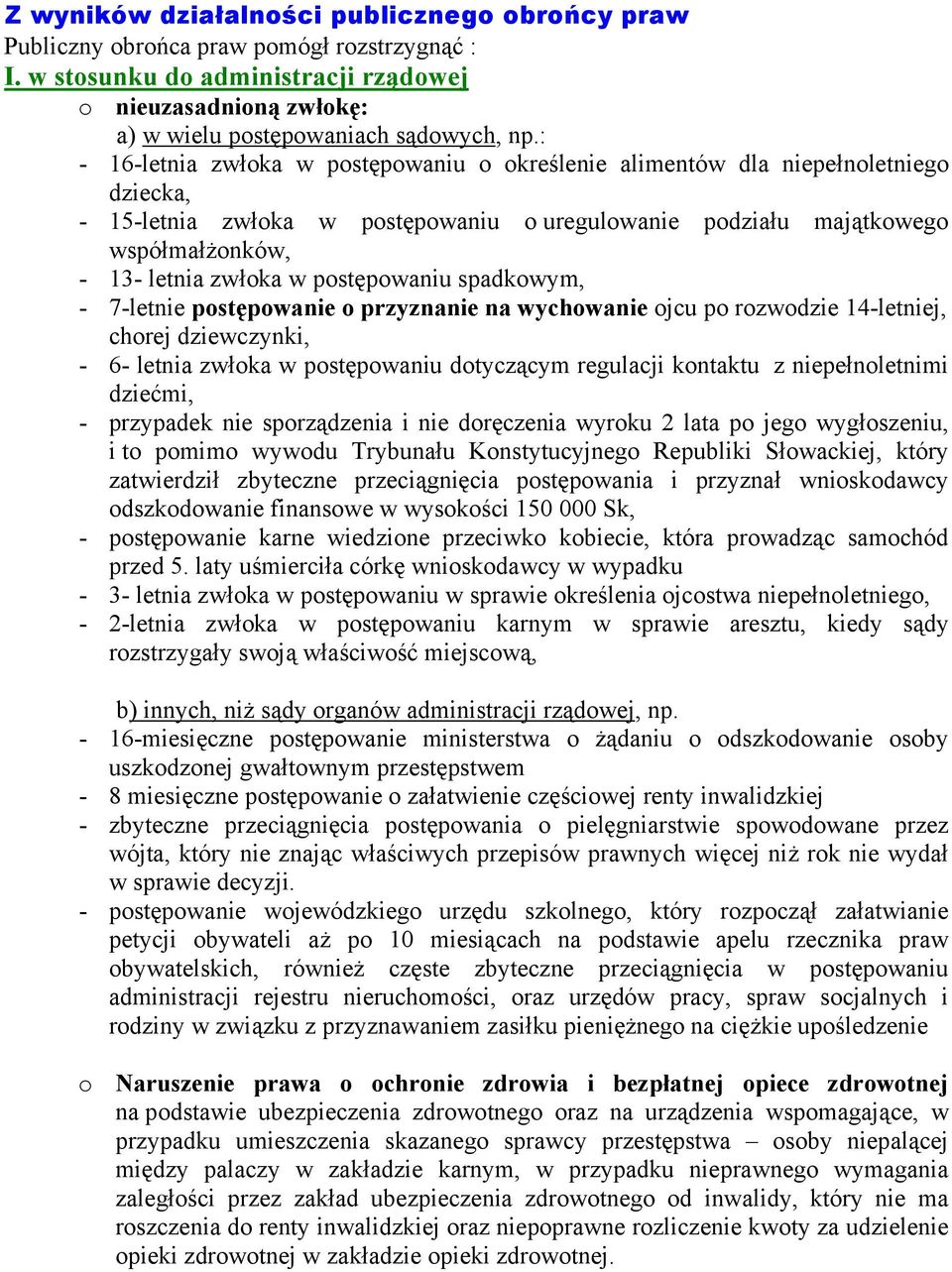 Z wyników działalności publicznego obrońcy praw
Publiczny obrońca praw pomógł rozstrzygnąć :
I. w stosunku do administracji rządowej
o nieuzasadnioną zwłokę:
a) w wielu postępowaniach sądowych, np.:
- 16-letnia zwłoka w postępowaniu o określenie alimentów dla niepełnoletniego dziecka,
- 15-letnia zwłoka w postępowaniu o uregulowanie podziału majątkowego współmałżonków,
- 13- letnia zwłoka w postępowaniu spadkowym,
- 7-letnie postępowanie o przyznanie na wychowanie ojcu po rozwodzie 14-letniej, chorej dziewczynki,
- 6- letnia zwłoka w postępowaniu dotyczącym regulacji kontaktu z niepełnoletnimi dziećmi,
- przypadek nie sporządzenia i nie doręczenia wyroku 2 lata po jego wygłoszeniu, i to pomimo wywodu Trybunału Konstytucyjnego Republiki Słowackiej, który zatwierdził zbyteczne przeciągnięcia postępowania i przyznał wnioskodawcy odszkodowanie finansowe w wysokości 150 000 Sk,
- postępowanie karne wiedzione przeciwko kobiecie, która prowadząc samochód przed 5. laty uśmierciła córkę wnioskodawcy w wypadku
- 3- letnia zwłoka w postępowaniu w sprawie określenia ojcostwa niepełnoletniego,
- 2-letnia zwłoka w postępowaniu karnym w sprawie aresztu, kiedy sądy rozstrzygały swoją właściwość miejscową,

b) innych, niż sądy organów administracji rządowej, np.
- 16-miesięczne postępowanie ministerstwa o żądaniu o odszkodowanie osoby uszkodzonej gwałtownym przestępstwem
- 8 miesięczne postępowanie o załatwienie częściowej renty inwalidzkiej
- zbyteczne przeciągnięcia postępowania o pielęgniarstwie spowodowane przez wójta, który nie znając właściwych przepisów prawnych więcej niż rok nie wydał w sprawie decyzji.
- postępowanie wojewódzkiego urzędu szkolnego, który rozpoczął załatwianie petycji obywateli aż po 10 miesiącach na podstawie apelu rzecznika praw obywatelskich, również częste zbyteczne przeciągnięcia w postępowaniu administracji rejestru nieruchomości, oraz urzędów pracy, spraw socjalnych i rodziny w związku z przyznawaniem zasiłku pieniężnego na ciężkie upośledzenie

o Naruszenie prawa o ochronie zdrowia i bezpłatnej opiece zdrowotnej na podstawie ubezpieczenia zdrowotnego oraz na urządzenia wspomagające, w przypadku umieszczenia skazanego sprawcy przestępstwa – osoby niepalącej między palaczy w zakładzie karnym, w przypadku nieprawnego wymagania zaległości przez zakład ubezpieczenia zdrowotnego od inwalidy, który nie ma roszczenia do renty inwalidzkiej oraz niepoprawne rozliczenie kwoty za udzielenie opieki zdrowotnej w zakładzie opieki zdrowotnej.